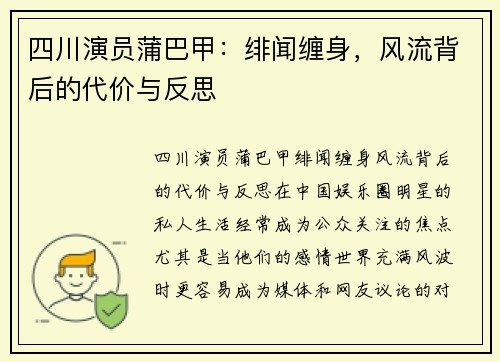 四川演员蒲巴甲：绯闻缠身，风流背后的代价与反思

四川演员蒲巴甲绯闻缠身风流背后的代价与反思在中国娱乐圈明星的私人生活经常成为公众关注的焦点尤其是当他们的感情世界充满风波时更容易成为媒体和网友议论的对